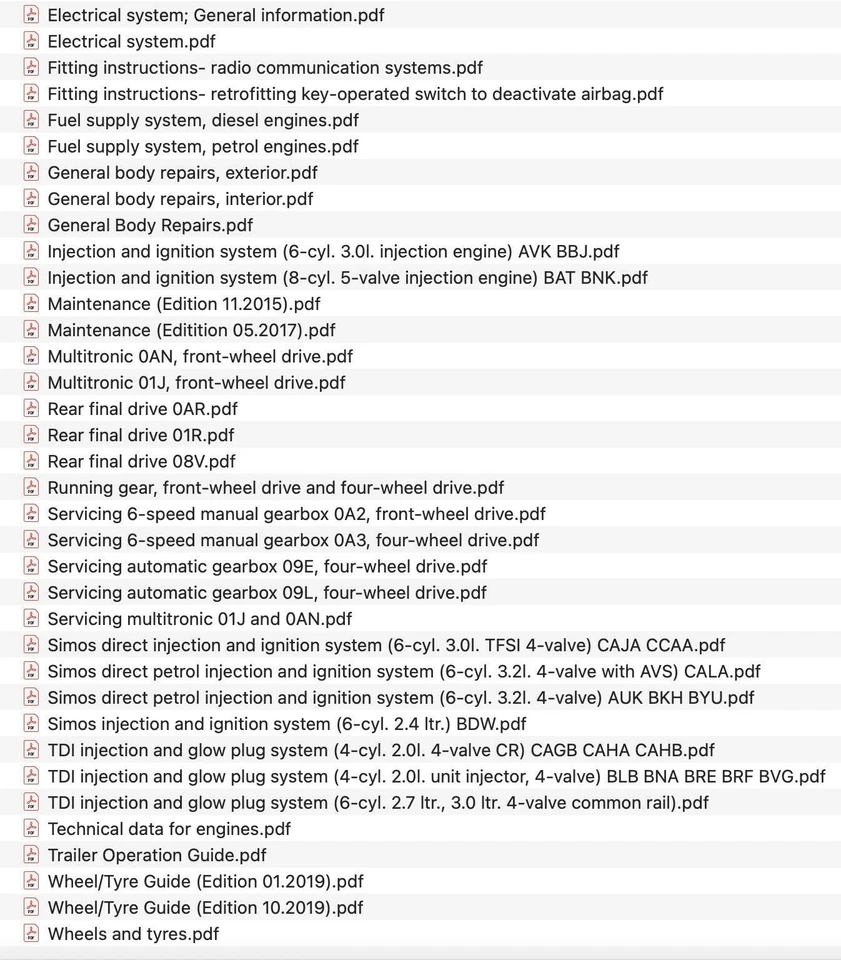 Electrical system; General information.pdf
Electrical system.pdf
Fitting instructions- radio communication systems.pdf
Fitting instructions- retrofitting key-operated switch to deactivate airbag.pdf
Fuel supply system, diesel engines.pdf
Fuel supply system, petrol engines.pdf
General body repairs, exterior.pdf
General body repairs, interior.pdf
General Body Repairs.pdf
Injection and ignition system (6-cyl. 3.0l. injection engine) AVK BBJ.pdf
Injection and ignition system (8-cyl. 5-valve injection engine) BAT BNK.pdf
Maintenance (Edition 11.2015).pdf
Maintenance (Editition 05.2017).pdf
Multitronic 0AN, front-wheel drive.pdf
Multitronic 01J, front-wheel drive.pdf
Rear final drive 0AR.pdf
Rear final drive 01R.pdf
Rear final drive 08V.pdf
Running gear, front-wheel drive and four-wheel drive.pdf
Servicing 6-speed manual gearbox 0A2, front-wheel drive.pdf
Servicing 6-speed manual gearbox 0A3, four-wheel drive.pdf
Servicing automatic gearbox 09E, four-wheel drive.pdf
Servicing automatic gearbox 09L, four-wheel drive.pdf
Servicing multitronic 01J and 0AN.pdf
Simos direct injection and ignition system (6-cyl. 3.0l. TFSI 4-valve) CAJA CCAA.pdf
Simos direct petrol injection and ignition system (6-cyl. 3.2l. 4-valve with AVS) CALA.pdf
Simos direct petrol injection and ignition system (6-cyl. 3.2l. 4-valve) AUK BKH BYU.pdf
Simos injection and ignition system (6-cyl. 2.4 ltr.) BDW.pdf
TDI injection and glow plug system (4-cyl. 2.0l. 4-valve CR) CAGB CAHA CAHB.pdf
TDI injection and glow plug system (4-cyl. 2.0l. unit injector, 4-valve) BLB BNA BRE BRF BVG.pdf
TDI injection and glow plug system (6-cyl. 2.7 ltr., 3.0 ltr. 4-valve common rail).pdf
Technical data for engines.pdf
Trailer Operation Guide.pdf
Wheel/Tyre Guide (Edition 01.2019).pdf
Wheel/Tyre Guide (Edition 10.2019).pdf
Wheels and tyres.pdf